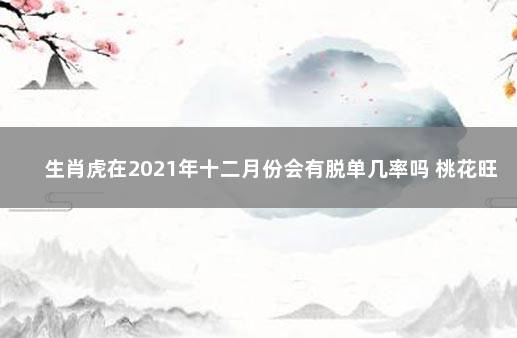 生肖虎在2021年十二月份会有脱单几率吗 桃花旺